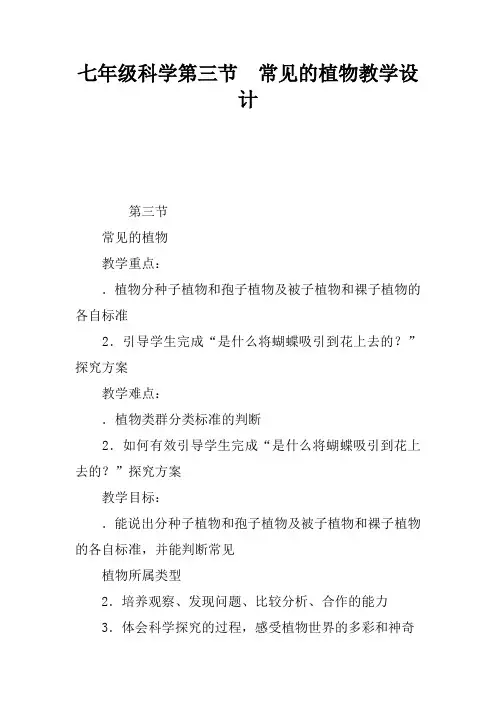 七年级科学第三节　常见的植物教学设计

第三节

常见的植物

教学重点：

．植物分种子植物和孢子植物及被子植物和裸子植物的各自标准

2．引导学生完成“是什么将蝴蝶吸引到花上去的？”探究方案

教学难点：

．植物类群分类标准的判断

2．如何有效引导学生完成“是什么将蝴蝶吸引到花上去的？”探究方案

教学目标：

．能说出分种子植物和孢子植物及被子植物和裸子植物的各自标准，并能判断常见

植物所属类型

2．培养观察、发现问题、比较分析、合作的能力

3．体会科学探究的过程，感受植物世界的多彩和神奇